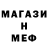 МАГАЗИ
Н
МЕФ